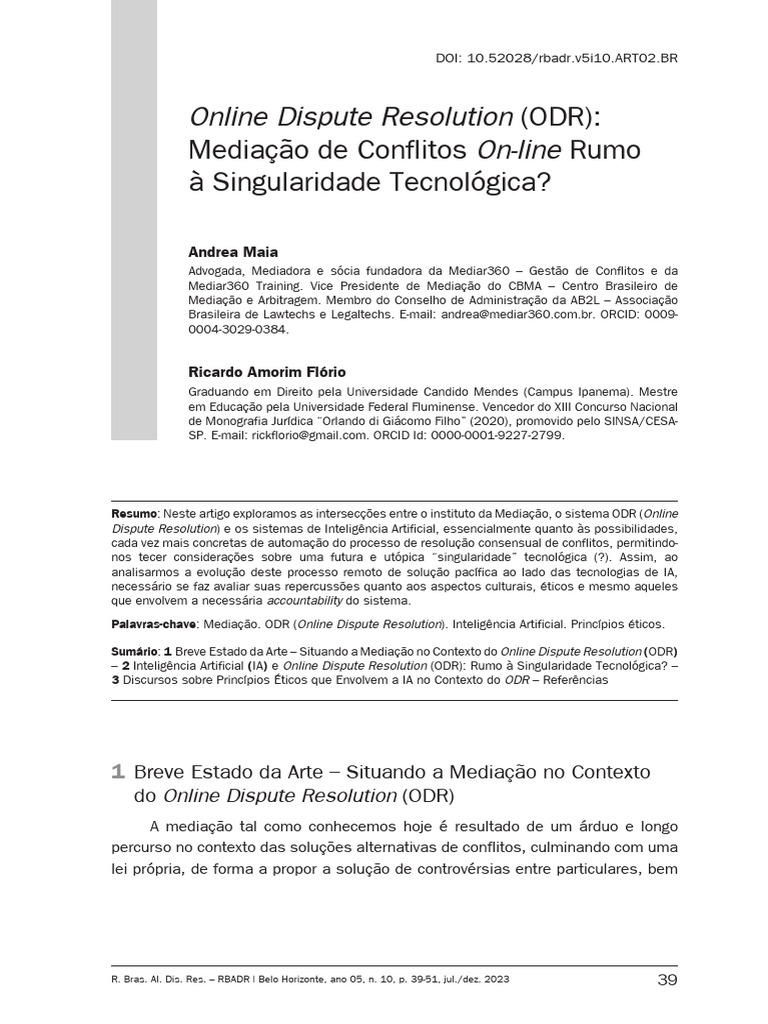 DOI: 10.52028/rbadr.v5i10.ART02.BR

Online Dispute Resolution (ODR): Mediação de Conflitos On-line Rumo à Singularidade Tecnológica?

Andrea Maia

Advogada, Mediadora e sócia fundadora da Mediar360 – Gestão de Conflitos e da Mediar360 Training. Vice Presidente de Mediação do CBMA – Centro Brasileiro de Mediação e Arbitragem. Membro do Conselho de Administração da AB2L – Associação Brasileira de Lawtechs e Legaltechs. E-mail: andrea@mediar360.com.br. ORCID: 0009-0004-3029-0384.

Ricardo Amorim Flório

Graduando em Direito pela Universidade Candido Mendes (Campus Ipanema). Mestre em Educação pela Universidade Federal Fluminense. Vencedor do XIII Concurso Nacional de Monografia Jurídica "Orlando di Giácomo Filho" (2020), promovido pelo SINSA/CESA-SP. E-mail: rickflorio@gmail.com. ORCID Id: 0000-0001-9227-2799.

Resumo: Neste artigo exploramos as intersecções entre o instituto da Mediação, o sistema ODR (Online Dispute Resolution) e os sistemas de Inteligência Artificial, essencialmente quanto às possibilidades, cada vez mais concretas de automação do processo de resolução consensual de conflitos, permitindo-nos tecer considerações sobre uma futura e utópica "singularidade" tecnológica (?). Assim, ao analisarmos a evolução deste processo remoto de solução pacífica ao lado das tecnologias de IA, necessário se faz avaliar suas repercussões quanto aos aspectos culturais, éticos e mesmo aqueles que envolvem a necessária accountability do sistema.

Palavras-chave: Mediação. ODR (Online Dispute Resolution). Inteligência Artificial. Princípios éticos.

Sumário: 1 Breve Estado da Arte – Situando a Mediação no Contexto do Online Dispute Resolution (ODR) – 2 Inteligência Artificial (IA) e Online Dispute Resolution (ODR): Rumo à Singularidade Tecnológica? – 3 Discursos sobre Princípios Éticos que Envolvem a IA no Contexto do ODR – Referências

1 Breve Estado da Arte – Situando a Mediação no Contexto do Online Dispute Resolution (ODR)

A mediação tal como conhecemos hoje é resultado de um árduo e longo percurso no contexto das soluções alternativas de conflitos, culminando com uma lei própria, de forma a propor a solução de controvérsias entre particulares, bem

R. Bras. Al. Dis. Res. – RBADR | Belo Horizonte, ano 05, n. 10, p. 39-51, jul./dez. 2023

39